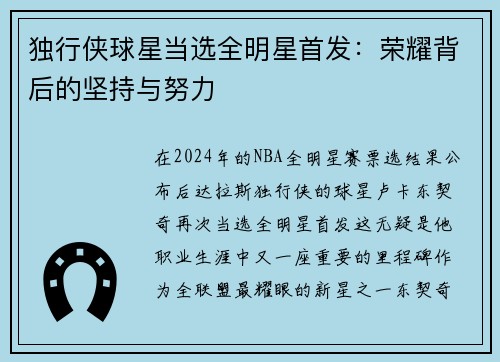 独行侠球星当选全明星首发：荣耀背后的坚持与努力

在2024年的NBA全明星赛票选结果公布后达拉斯独行侠的球星卢卡东契奇再次当选全明星首发这无疑是他职业生涯中又一座重要的里程碑作为全联盟最耀眼的新星之一东契奇